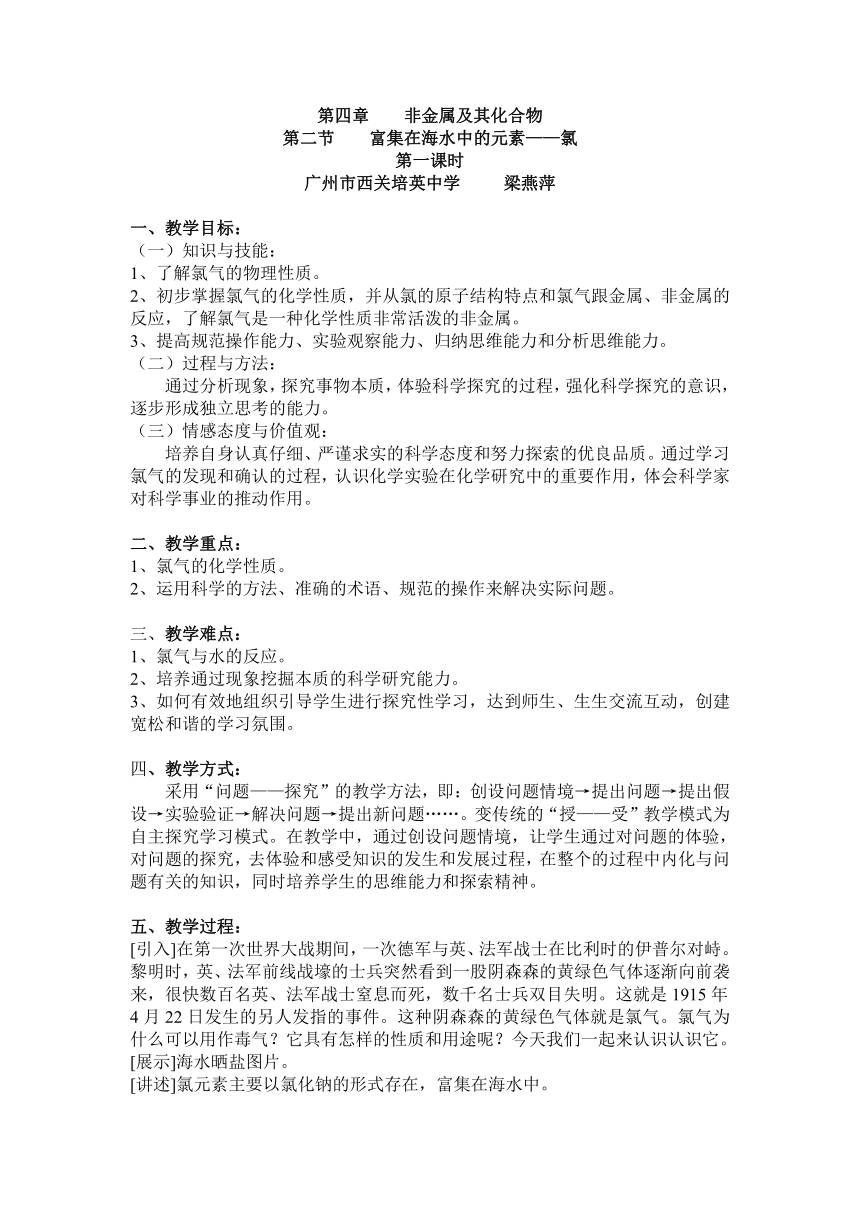 第四章　　非金属及其化合物
第二节　　富集在海水中的元素——氯
第一课时
广州市西关培英中学　　　梁燕萍

一、教学目标：
（一）知识与技能：
1、了解氯气的物理性质。
2、初步掌握氯气的化学性质，并从氯的原子结构特点和氯气跟金属、非金属的反应，了解氯气是一种化学性质非常活泼的非金属。
3、提高规范操作能力、实验观察能力、归纳思维能力和分析思维能力。
（二）过程与方法：
通过分析现象，探究事物本质，体验科学探究的过程，强化科学探究的意识，逐步形成独立思考的能力。
（三）情感态度与价值观：
培养自身认真仔细、严谨求实的科学态度和努力探索的优良品质。通过学习氯气的发现和确认的过程，认识化学实验在化学研究中的重要作用，体会科学家对科学事业的推动作用。

二、教学重点：
1、氯气的化学性质。
2、运用科学的方法、准确的术语、规范的操作来解决实际问题。

三、教学难点：
1、氯气与水的反应。
2、培养通过现象挖掘本质的科学研究能力。
3、如何有效地组织引导学生进行探究性学习，达到师生、生生交流互动，创建宽松和谐的学习氛围。

四、教学方式：
采用“问题——探究”的教学方法，即：创设问题情境→提出问题→提出假设→实验验证→解决问题→提出新问题……。变传统的“授——受”教学模式为自主探究学习模式。在教学中，通过创设问题情境，让学生通过对问题的体验，对问题的探究，去体验和感受知识的发生和发展过程，在整个的过程中内化与问题有关的知识，同时培养学生的思维能力和探索精神。

五、教学过程：
[引入]在第一次世界大战期间，一次德军与英、法军战士在比利时的伊普尔对峙。黎明时，英、法军前线战壕的士兵突然看到一股阴森森的黄绿色气体逐渐向前袭来，很快数百名英、法军战士窒息而死，数千名士兵双目失明。这就是1915年4月22日发生的另人发指的事件。这种阴森森的黄绿色气体就是氯气。氯气为什么可以用作毒气？它具有怎样的性质和用途呢？今天我们一起来认识认识它。
[展示]海水晒盐图片。
[讲述]氯元素主要以氯化钠的形式存在，富集在海水中。